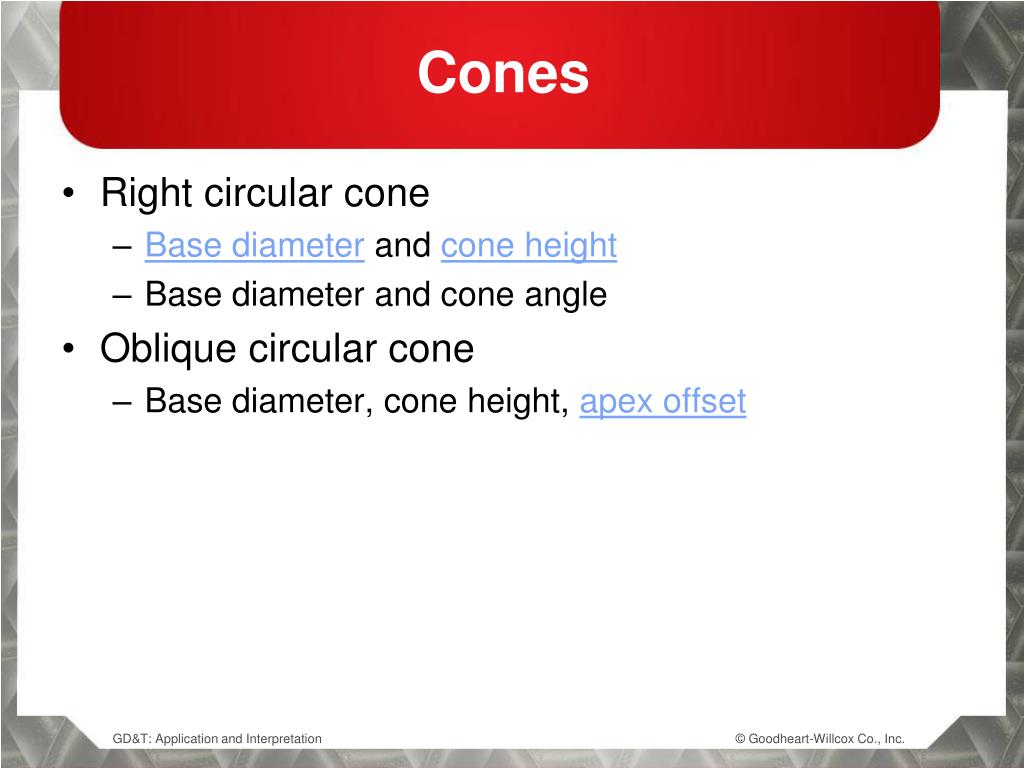 Cones

• Right circular cone
– Base diameter and cone height
– Base diameter and cone angle
• Oblique circular cone
– Base diameter, cone height, apex offset

GD&T: Application and Interpretation

© Goodheart-Willcox Co., Inc.